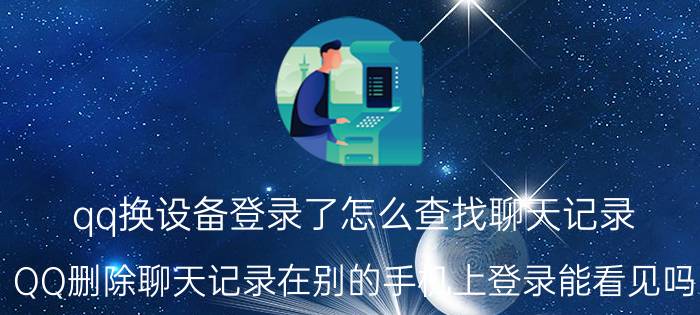 qq换设备登录了怎么查找聊天记录

QQ删除聊天记录在别的手机上登录能看见吗